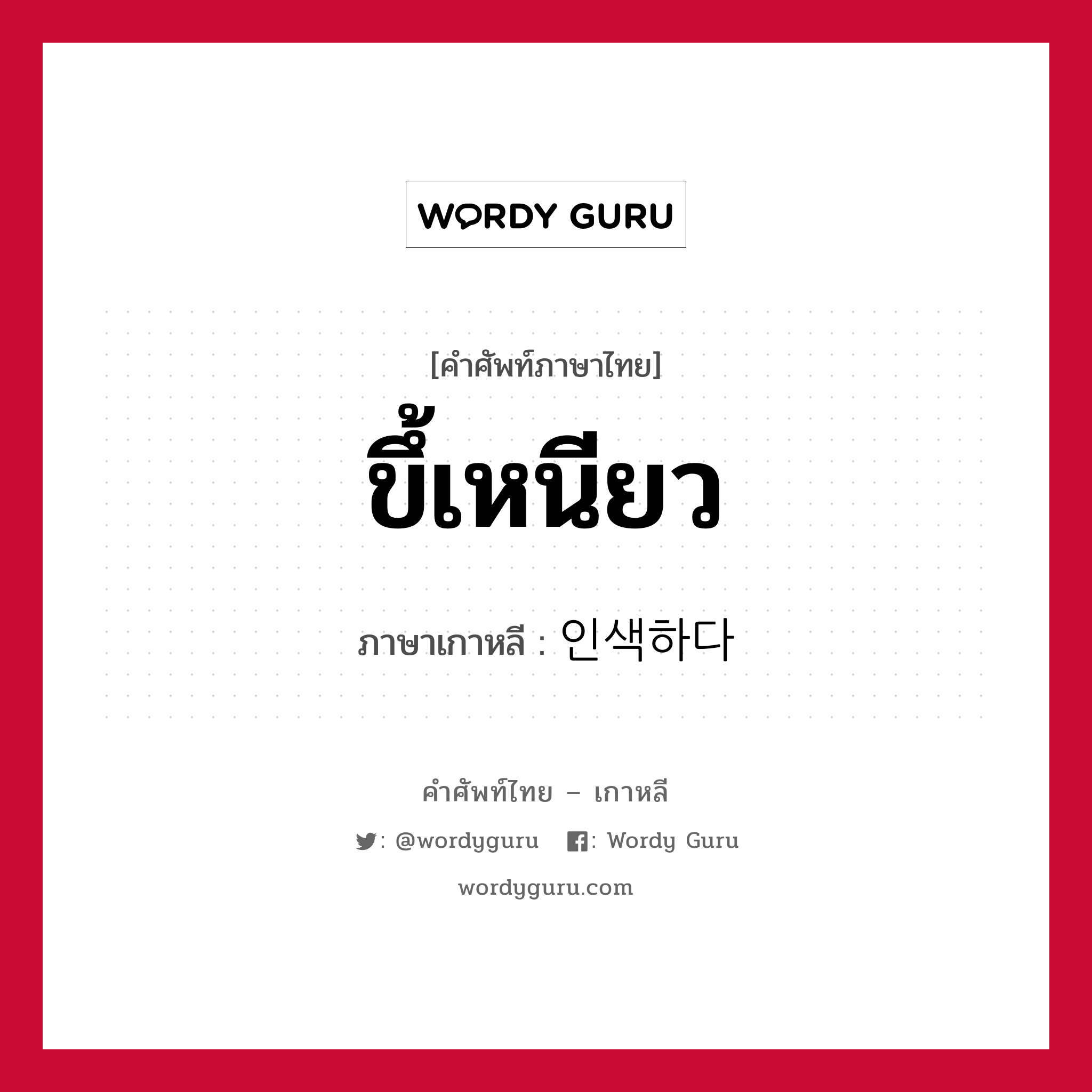 WORDY GURU

[คำศัพท์ภาษาไทย]

ขี้เหนียว

ภาษาเกาหลี : 인색하다

คำศัพท์ไทย – เกาหลี

: @wordyguru : Wordy Guru

wordyguru.com